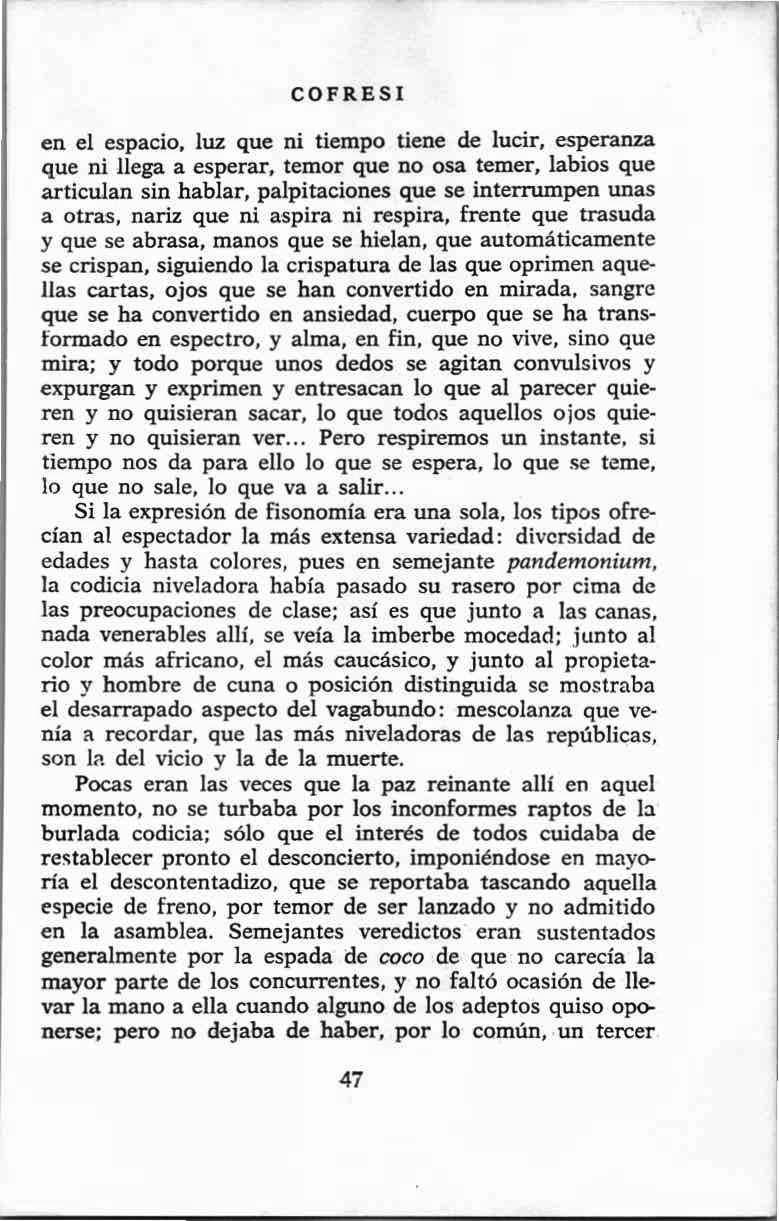 COFRESI

en el espacio, luz que ni tiempo tiene de lucir, esperanza que ni llega a esperar, temor que no osa temer, labios que articulan sin hablar, palpitaciones que se interrumpen unas a otras, nariz que ni aspira ni respira, frente que trasuda y que se abrasa, manos que se hielan, que automáticamente se crispan, siguiendo la crispatura de las que oprimen aquellas cartas, ojos que se han convertido en mirada, sangre que se ha convertido en ansiedad, cuerpo que se ha transformado en espectro, y alma, en fin, que no vive, sino que mira; y todo porque unos dedos se agitan convulsivos y expurgan y exprimen y entresacan lo que al parecer quieren y no quisieran sacar, lo que todos aquellos ojos quieren y no quisieran ver... Pero respiremos un instante, si tiempo nos da para ello lo que se espera, lo que se teme, lo que no sale, lo que va a salir...

Si la expresión de fisonomía era una sola, los tipos ofrecían al espectador la más extensa variedad: diversidad de edades y hasta colores, pues en semejante pandemonium, la codicia niveladora había pasado su rasero por cima de las preocupaciones de clase; así es que junto a las canas, nada venerables allí, se veía la imberbe mocedad; junto al color más africano, el más caucásico, y junto al propietario y hombre de cuna o posición distinguida se mostraba el desarrapado aspecto del vagabundo: mescolanza que venía a recordar, que las más niveladoras de las repúblicas, son la del vicio y la de la muerte.

Pocas eran las veces que la paz reinante allí en aquel momento, no se turbaba por los inconformes raptos de la burlada codicia; sólo que el interés de todos cuidaba de restablecer pronto el desconcierto, imponiéndose en mayoría el descontentadizo, que se reportaba tascando aquella especie de freno, por temor de ser lanzado y no admitido en la asamblea. Semejantes veredictos eran sustentados generalmente por la espada de coco de que no carecía la mayor parte de los concurrentes, y no faltó ocasión de llevar la mano a ella cuando alguno de los adeptos quiso oponerse; pero no dejaba de haber, por lo común, un tercer

47